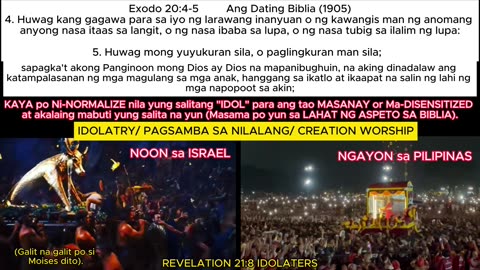 Exodo 20:4-5 Ang Dating Biblia (1905)

4. Huwag kang gagawa para sa iyo ng larawang inanyuan o ng kawangis man ng anomang anyong nasa itaas sa langit, o ng nasa ibaba sa lupa, o ng nasa tubig sa ilalim ng lupa:

5. Huwag mong yuyukuran sila, o paglingkuran man sila;

sapagka't akong Panginoon mong Dios ay Dios na mapanibughuin, na aking dinadalaw ang katampalasanan ng mga magulang sa mga anak, hanggang sa ikatlo at ikaapat na salin ng lahi ng mga napopoot sa akin;

KAYA po Ni-NORMALIZE nila yung salitang "IDOL" para ang tao MASANAY or Ma-DISENSITIZED at akalaing mabuti yung salita na yun (Masama po yun sa LAHAT NG ASPETO SA BIBLIA).

IDOLATRY/ PAGSAMBA SA NILALANG/ CREATION WORSHIP

NOON sa ISRAEL

NGAYON sa PILIPINAS

(Galit na galit po si Moises dito).

REVELATION 21:8 IDOLATERS